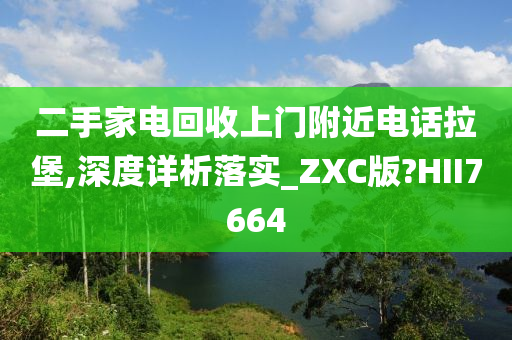 二手家电回收上门附近电话拉堡,深度详析落实_ZXC版?HII7664